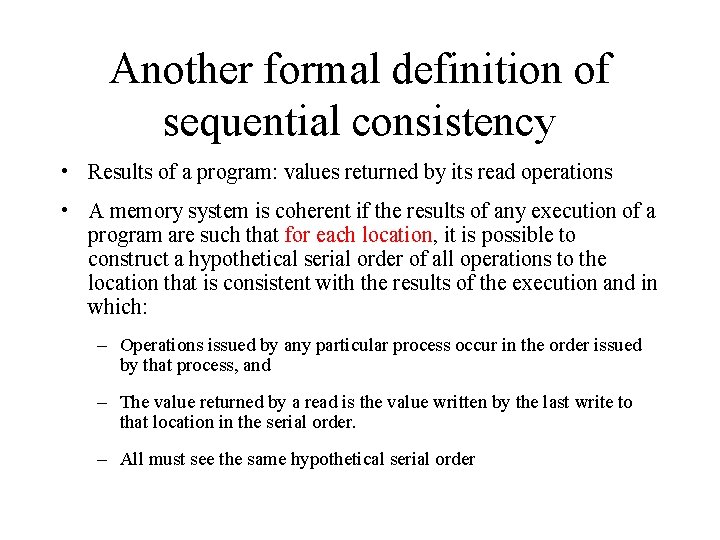 Another formal definition of sequential consistency

• Results of a program: values returned by its read operations

• A memory system is coherent if the results of any execution of a program are such that for each location, it is possible to construct a hypothetical serial order of all operations to the location that is consistent with the results of the execution and in which:

– Operations issued by any particular process occur in the order issued by that process, and

– The value returned by a read is the value written by the last write to that location in the serial order.

– All must see the same hypothetical serial order